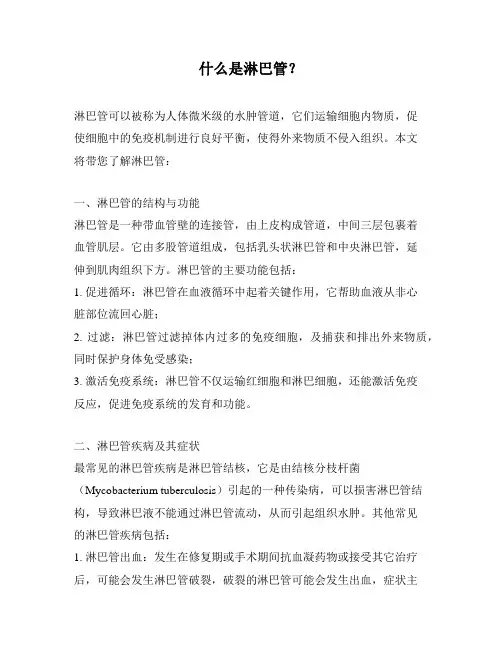 什么是淋巴管？

淋巴管可以被称为人体微米级的水肿管道，它们运输细胞内物质，促使细胞中的免疫机制进行良好平衡，使得外来物质不侵入组织。本文将带您了解淋巴管：

一、淋巴管的结构与功能

淋巴管是一种带血管壁的连接管，由上皮构成管道，中间三层包裹着血管肌层。它由多股管道组成，包括乳头状淋巴管和中央淋巴管，延伸到肌肉组织下方。淋巴管的主要功能包括：

1. 促进循环：淋巴管在血液循环中起着关键作用，它帮助血液从非心脏部位流回心脏；

2. 过滤：淋巴管过滤掉体内过多的免疫细胞，及捕获和排出外来物质，同时保护身体免受感染；

3. 激活免疫系统：淋巴管不仅运输红细胞和淋巴细胞，还能激活免疫反应，促进免疫系统的发育和功能。

二、淋巴管疾病及其症状

最常见的淋巴管疾病是淋巴管结核，它是由结核分枝杆菌（Mycobacterium tuberculosis）引起的一种传染病，可以损害淋巴管结构，导致淋巴液不能通过淋巴管流动，从而引起组织水肿。其他常见的淋巴管疾病包括：

1. 淋巴管出血：发生在修复期或手术期间抗血凝药物或接受其它治疗后，可能会发生淋巴管破裂，破裂的淋巴管可能会发生出血，症状主